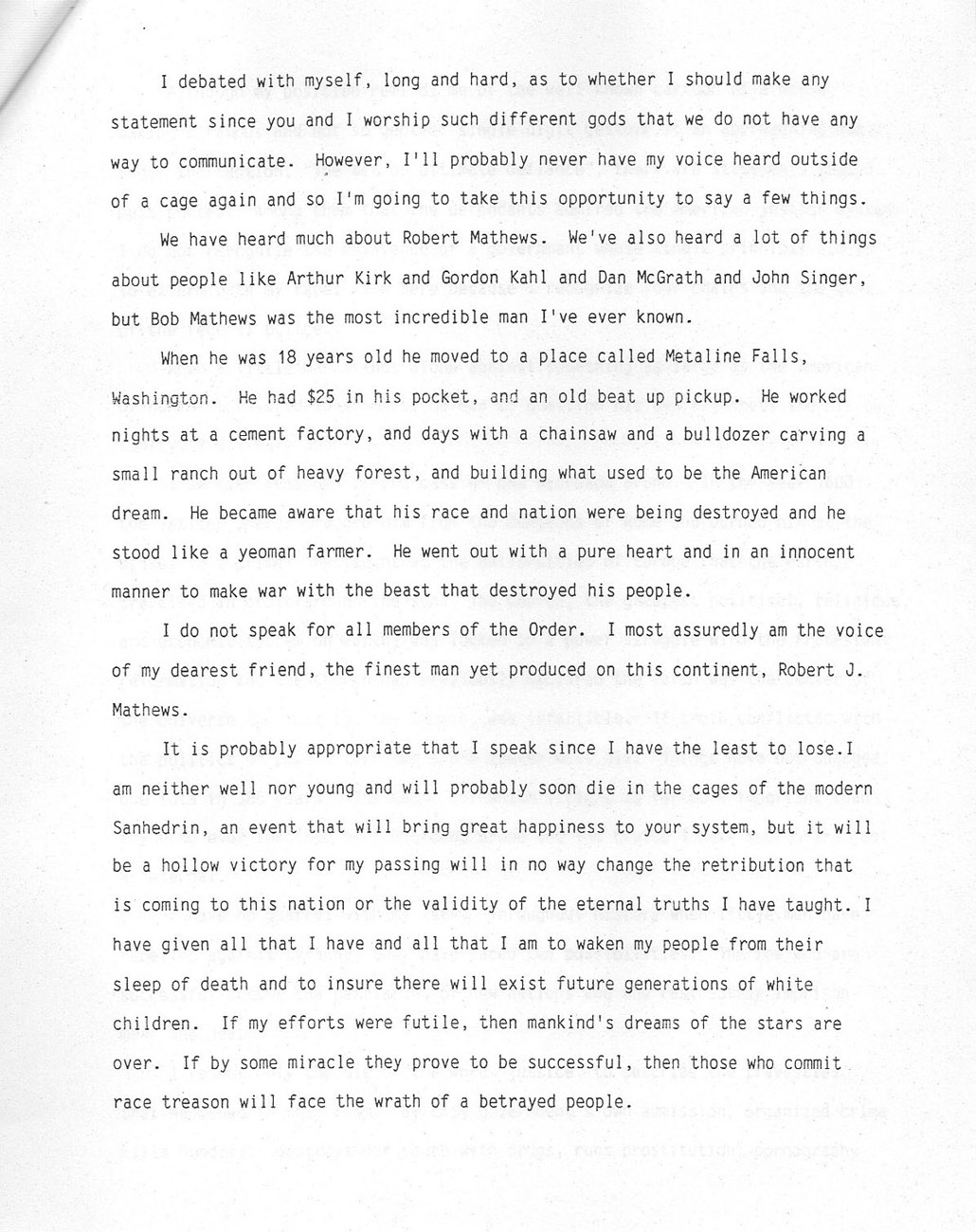 I debated with myself, long and hard, as to whether I should make any statement since you and I worship such different gods that we do not have any way to communicate. However, I'll probably never have my voice heard outside of a cage again and so I'm going to take this opportunity to say a few things.

We have heard much about Robert Mathews. We've also heard a lot of things about people like Arthur Kirk and Gordon Kahl and Dan McGrath and John Singer, but Bob Mathews was the most incredible man I've ever known.

When he was 18 years old he moved to a place called Metaline Falls, Washington. He had $25 in his pocket, and an old beat up pickup. He worked nights at a cement factory, and days with a chainsaw and a bulldozer carving a small ranch out of heavy forest, and building what used to be the American dream. He became aware that his race and nation were being destroyed and he stood like a yeoman farmer. He went out with a pure heart and in an innocent manner to make war with the beast that destroyed his people.

I do not speak for all members of the Order. I most assuredly am the voice of my dearest friend, the finest man yet produced on this continent, Robert J. Mathews.

It is probably appropriate that I speak since I have the least to lose.I am neither well nor young and will probably soon die in the cages of the modern Sanhedrin, an event that will bring great happiness to your system, but it will be a hollow victory for my passing will in no way change the retribution that is coming to this nation or the validity of the eternal truths I have taught. I have given all that I have and all that I am to waken my people from their sleep of death and to insure there will exist future generations of white children. If my efforts were futile, then mankind's dreams of the stars are over. If by some miracle they prove to be successful, then those who commit race treason will face the wrath of a betrayed people.